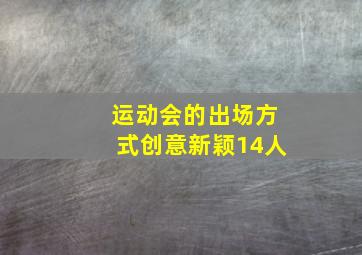 运动会的出场方式创意新颖14人